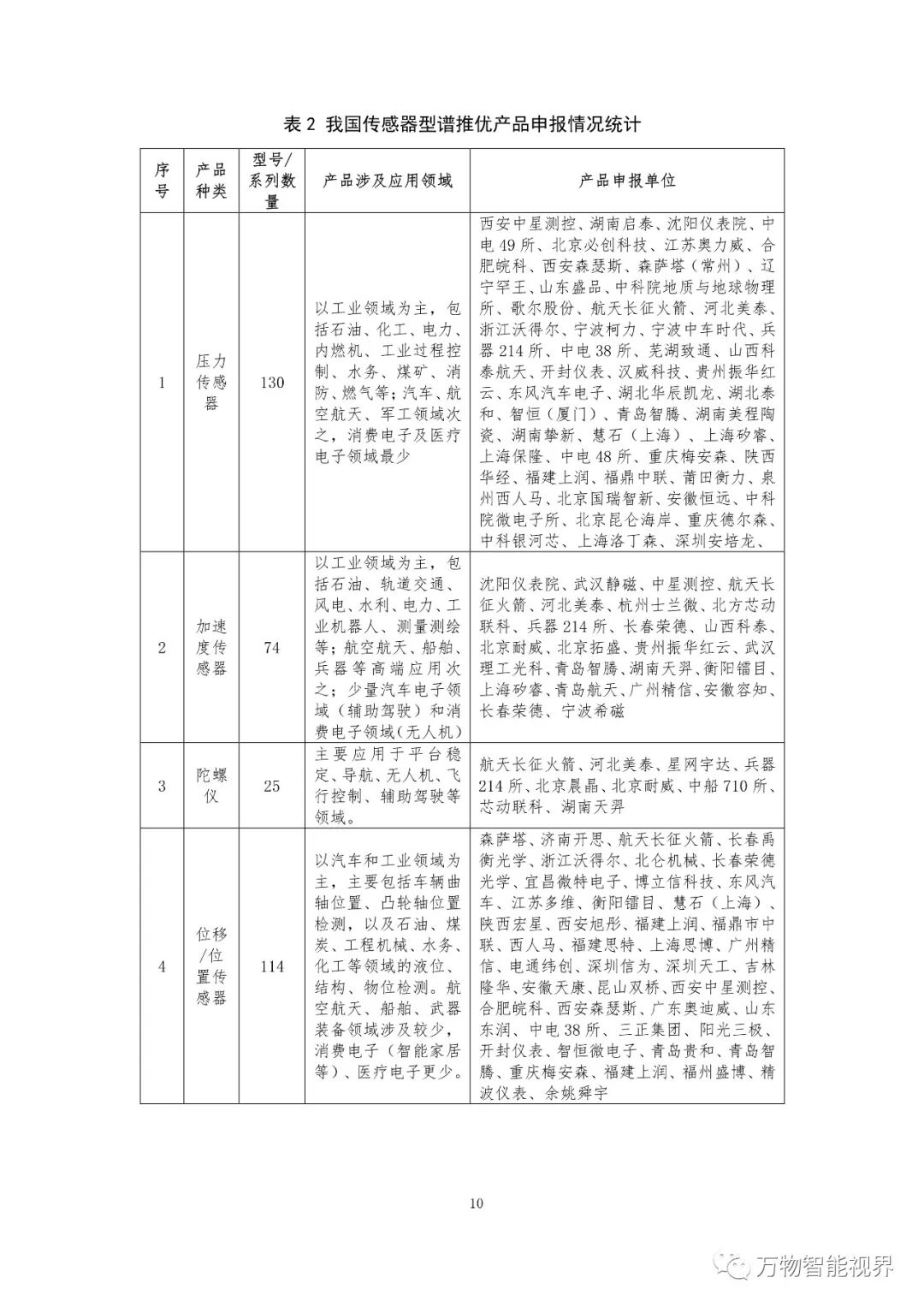 表 2 我国传感器型谱推优产品申报情况统计

| 序号 | 产品种类 | 型号/系列数量 | 产品涉及应用领域 | 产品申报单位 |
|---|---|---|---|---|
| 1 | 压力传感器 | 130 | 以工业领域为主，包括石油、化工、电力、内燃机、工业过程控制、水务、煤矿、消防、燃气等；汽车、航空航天、军工领域次之，消费电子及医疗电子领域最少 | 西安中星测控、湖南启泰、沈阳仪表院、中电 49 所、北京必创科技、江苏奥力威、合肥皖科、西安森瑟斯、森萨塔（常州）、辽宁罕王、山东盛品、中科院地质与地球物理所、歌尔股份、航天长征火箭、河北美泰、浙江沃得尔、宁波柯力、宁波中车时代、兵器 214 所、中电 38 所、芜湖致通、山西科泰航天、开封仪表、汉威科技、贵州振华红云、东风汽车电子、湖北华辰凯龙、湖北泰和、智恒（厦门）、青岛智腾、湖南美程陶瓷、湖南挚新、慧石（上海）、上海矽睿、上海保隆、中电 48 所、重庆梅安森、陕西华经、福建上润、福鼎中联、莆田衡力、泉州西人马、北京国瑞智新、安徽恒远、中科院微电子所、北京昆仑海岸、重庆德尔森、中科银河芯、上海洛丁森、深圳安培龙、 |
| 2 | 加速度传感器 | 74 | 以工业领域为主，包括石油、轨道交通、风电、水利、电力、工业机器人、测量测绘等；航空航天、船舶、兵器等高端应用次之；少量汽车电子领域（辅助驾驶）和消费电子领域（无人机） | 沈阳仪表院、武汉静磁、中星测控、航天长征火箭、河北美泰、杭州士兰微、北方芯动联科、兵器 214 所、长春荣德、山西科泰、北京耐威、北京拓盛、贵州振华红云、武汉理工光科、青岛智腾、湖南天羿、衡阳镭目、上海矽睿、青岛航天、广州精信、安徽容知、长春荣德、宁波希磁 |
| 3 | 陀螺仪 | 25 | 主要应用于平台稳定、导航、无人机、飞行控制、辅助驾驶等领域。 | 航天长征火箭、河北美泰、星网宇达、兵器 214 所、北京晨晶、北京耐威、中船 710 所、芯动联科、湖南天羿 |
| 4 | 位移/位置传感器 | 114 | 以汽车和工业领域为主，主要包括车辆曲轴位置、凸轮轴位置检测，以及石油、煤炭、工程机械、水务、化工等领域的液位、结构、物位检测。航空航天、船舶、武器装备领域涉及较少，消费电子（智能家居等）、医疗电子更少。 | 森萨塔、济南开思、航天长征火箭、长春禹衡光学、浙江沃得尔、北仑机械、长春荣德光学、宜昌微特电子、博立信科技、东风汽车、江苏多维、衡阳镭目、慧石（上海）、陕西宏星、西安旭彤、福建上润、福鼎市中联、西人马、福建思特、上海思博、广州精信、电通纬创、深圳信为、深圳天工、吉林隆华、安徽天康、昆山双桥、西安中星测控、合肥皖科、西安森瑟斯、广东奥迪威、山东东润、中电 38 所、三正集团、阳光三极、开封仪表、智恒微电子、青岛贵和、青岛智腾、重庆梅安森、福建上润、福州盛博、精波仪表、余姚舜宇 |

10

万物智能视界